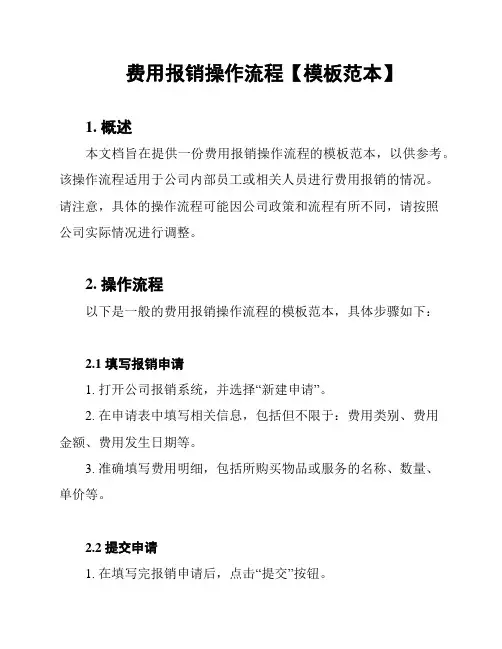 费用报销操作流程【模板范本】

1. 概述

本文档旨在提供一份费用报销操作流程的模板范本，以供参考。该操作流程适用于公司内部员工或相关人员进行费用报销的情况。请注意，具体的操作流程可能因公司政策和流程有所不同，请按照公司实际情况进行调整。

2. 操作流程

以下是一般的费用报销操作流程的模板范本，具体步骤如下：

2.1 填写报销申请

1. 打开公司报销系统，并选择“新建申请”。

2. 在申请表中填写相关信息，包括但不限于：费用类别、费用金额、费用发生日期等。

3. 准确填写费用明细，包括所购买物品或服务的名称、数量、单价等。

2.2 提交申请

1. 在填写完报销申请后，点击“提交”按钮。